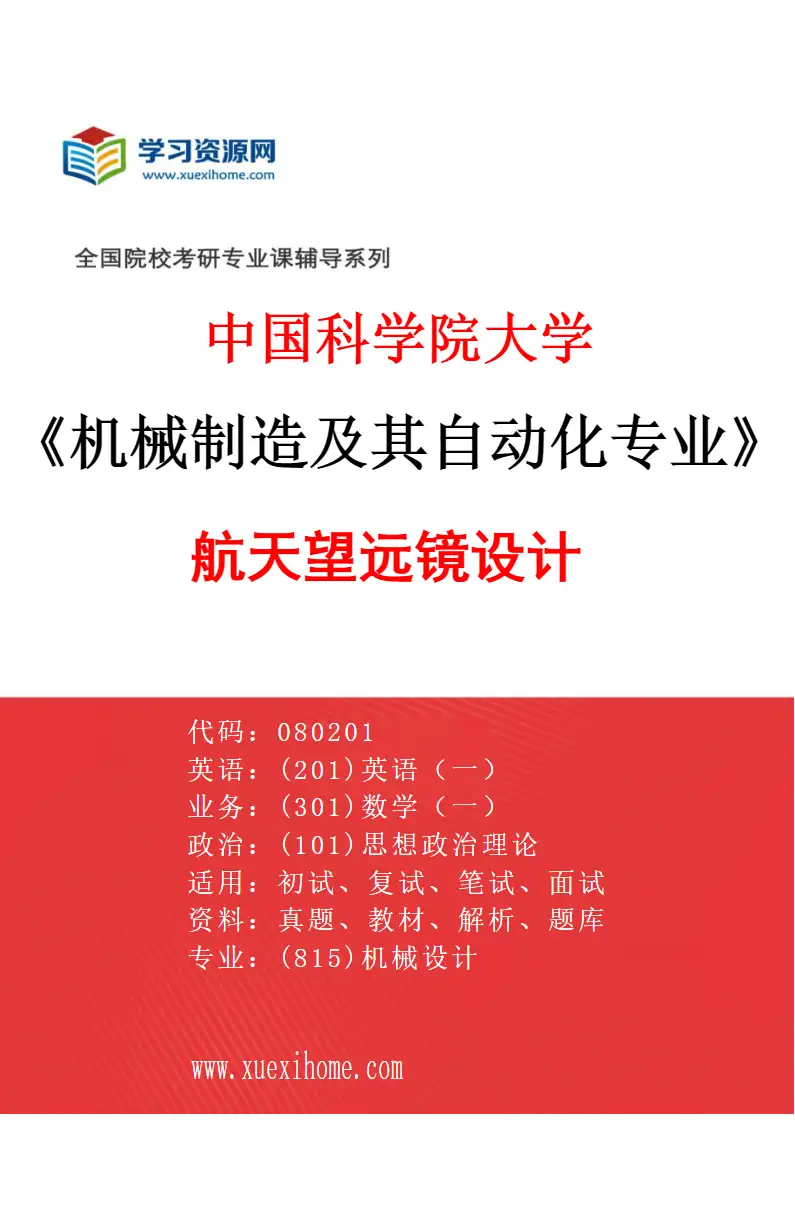 学习资源网
www.xuexihome.com

全国院校考研专业课辅导系列

中国科学院大学

《机械制造及其自动化专业》

航天望远镜设计

代码：080201
英语：(201)英语（一）
业务：(301)数学（一）
政治：(101)思想政治理论
适用：初试、复试、笔试、面试
资料：真题、教材、解析、题库
专业：(815)机械设计

www.xuexihome.com